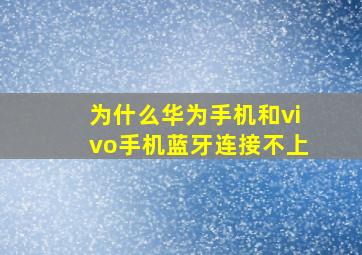 为什么华为手机和vivo手机蓝牙连接不上